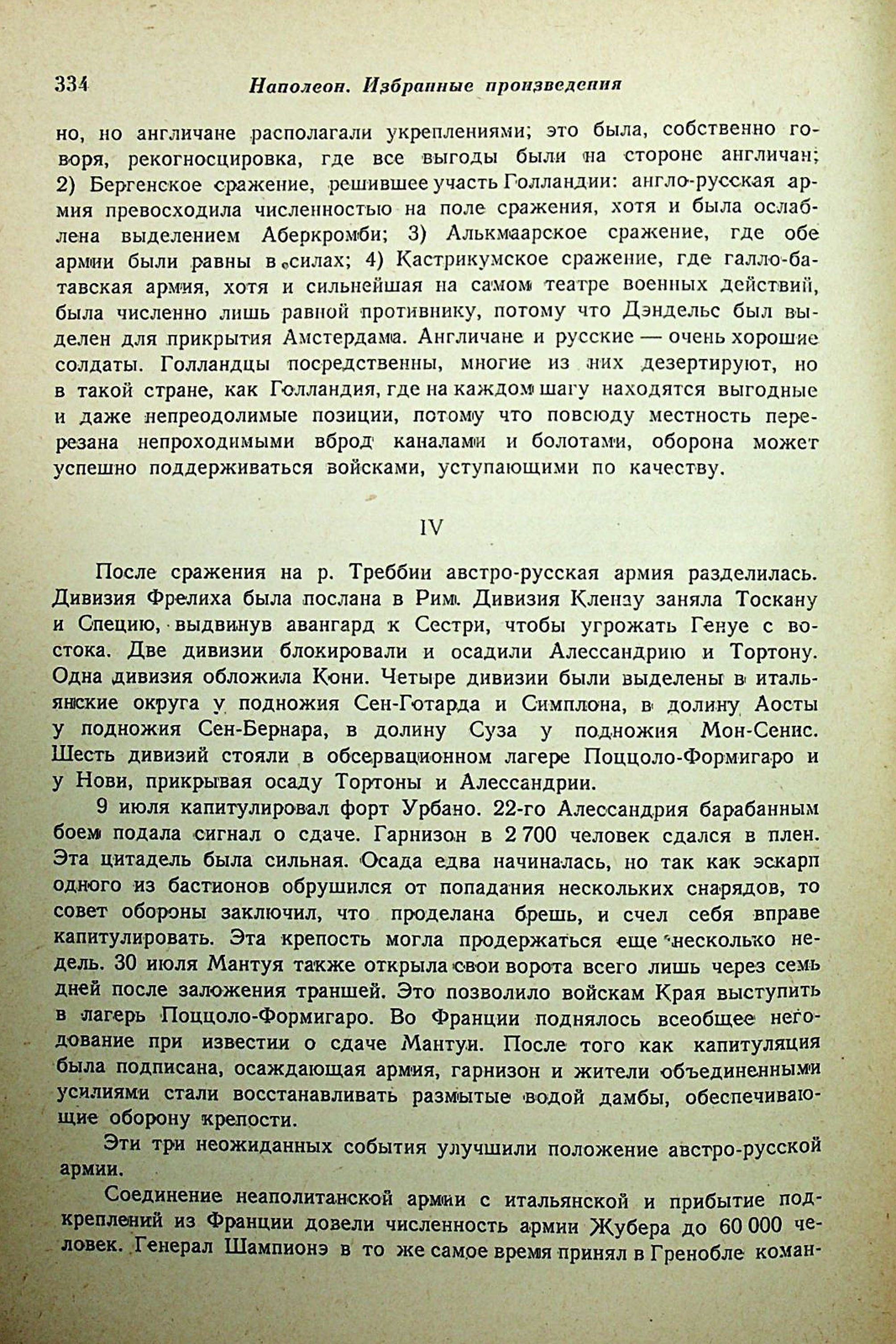 334 Наполеон. Избранные произведения

но, но англичане располагали укреплениями; это была, собственно говоря, рекогносцировка, где все выгоды были на стороне англичан; 2) Бергенское сражение, решившее участь Голландии: англо-русская армия превосходила численностью на поле сражения, хотя и была ослаблена выделением Аберкромби; 3) Алькмаарское сражение, где обе армии были равны в силах; 4) Кастрикумское сражение, где галло-батавская армия, хотя и сильнейшая на самом театре военных действий, была численно лишь равной противнику, потому что Дэндельс был выделен для прикрытия Амстердама. Англичане и русские — очень хорошие солдаты. Голландцы посредственны, многие из них дезертируют, но в такой стране, как Голландия, где на каждом шагу находятся выгодные и даже непреодолимые позиции, потому что повсюду местность перерезана непроходимыми вброд каналами и болотами, оборона может успешно поддерживаться войсками, уступающими по качеству.

IV

После сражения на р. Треббии австро-русская армия разделилась. Дивизия Фрелиха была послана в Рим. Дивизия Кленау заняла Тоскану и Специю, выдвинув авангард к Сестри, чтобы угрожать Генуе с востока. Две дивизии блокировали и осадили Алессандрию и Тортону. Одна дивизия обложила Кони. Четыре дивизии были выделены в итальянские округа у подножия Сен-Готарда и Симплона, в долину Аосты у подножия Сен-Бернара, в долину Суза у подножия Мон-Сенис. Шесть дивизий стояли в обсервационном лагере Поццоло-Формигаро и у Нови, прикрывая осаду Тортоны и Алессандрии.

9 июля капитулировал форт Урбано. 22-го Алессандрия барабанным боем подала сигнал о сдаче. Гарнизон в 2 700 человек сдался в плен. Эта цитадель была сильная. Осада едва начиналась, но так как эскарп одного из бастионов обрушился от попадания нескольких снарядов, то совет обороны заключил, что проделана брешь, и счел себя вправе капитулировать. Эта крепость могла продержаться еще несколько недель. 30 июля Мантуя также открыла свои ворота всего лишь через семь дней после заложения траншей. Это позволило войскам Края выступить в лагерь Поццоло-Формигаро. Во Франции поднялось всеобщее негодование при известии о сдаче Мантуи. После того как капитуляция была подписана, осаждающая армия, гарнизон и жители объединенными усилиями стали восстанавливать размытые водой дамбы, обеспечивающие оборону крепости.

Эти три неожиданных события улучшили положение австро-русской армии.

Соединение неаполитанской армии с итальянской и прибытие подкреплений из Франции довели численность армии Жубера до 60 000 человек. Генерал Шампионэ в то же самое время принял в Гренобле коман-